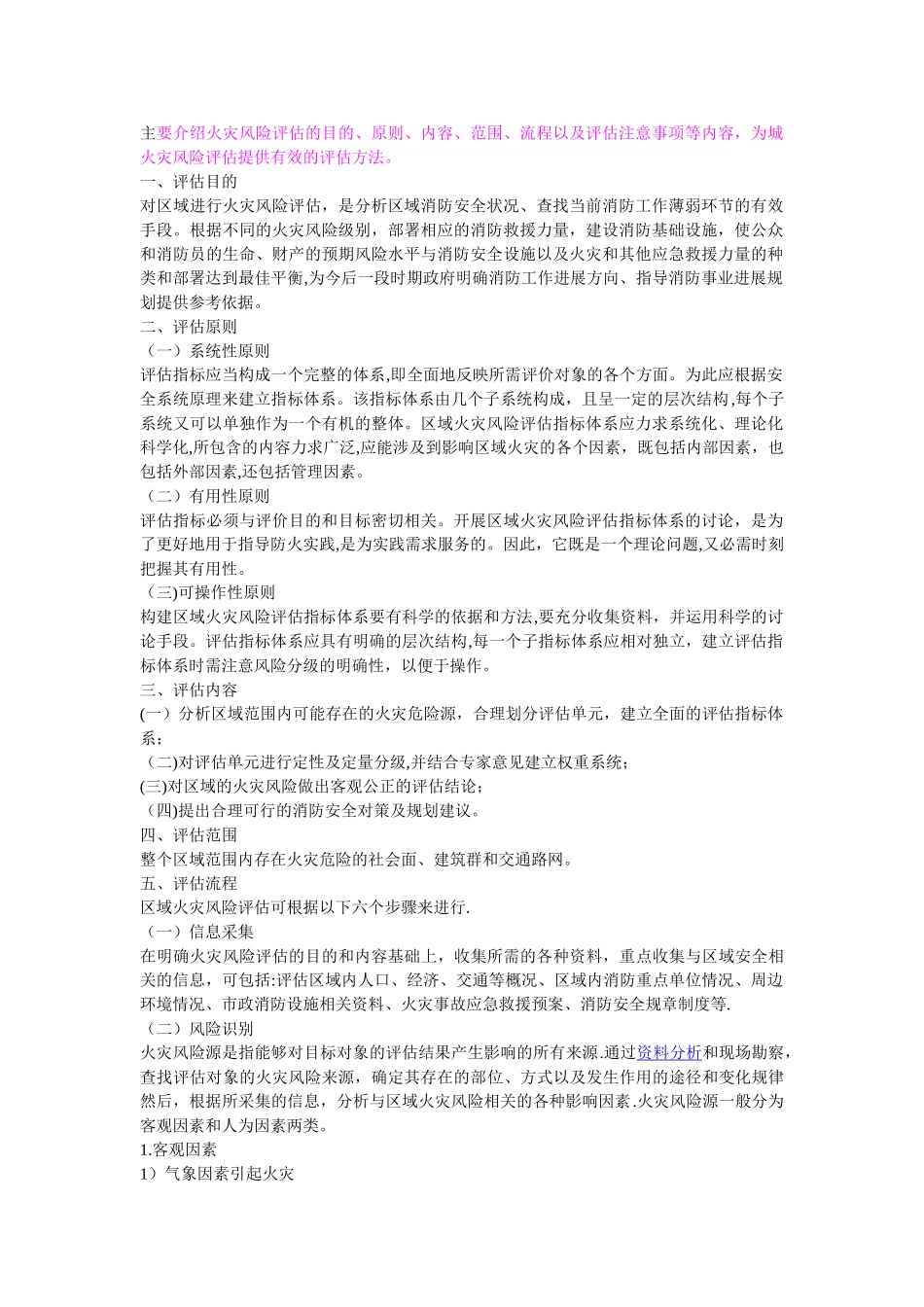 主要介绍火灾风险评估的目的、原则、内容、范围、流程以及评估注意事项等内容，为城火灾风险评估提供有效的评估方法。
一、评估目的
对区域进行火灾风险评估，是分析区域消防安全状况、查找当前消防工作薄弱环节的有效手段。根据不同的火灾风险级别，部署相应的消防救援力量，建设消防基础设施，使公众和消防员的生命、财产的预期风险水平与消防安全设施以及火灾和其他应急救援力量的种类和部署达到最佳平衡,为今后一段时期政府明确消防工作进展方向、指导消防事业进展规划提供参考依据。
二、评估原则
（一）系统性原则
评估指标应当构成一个完整的体系,即全面地反映所需评价对象的各个方面。为此应根据安全系统原理来建立指标体系。该指标体系由几个子系统构成，且呈一定的层次结构,每个子系统又可以单独作为一个有机的整体。区域火灾风险评估指标体系应力求系统化、理论化科学化,所包含的内容力求广泛,应能涉及到影响区域火灾的各个因素，既包括内部因素，也包括外部因素,还包括管理因素。
（二）有用性原则
评估指标必须与评价目的和目标密切相关。开展区域火灾风险评估指标体系的讨论，是为了更好地用于指导防火实践,是为实践需求服务的。因此，它既是一个理论问题,又必需时刻把握其有用性。
（三)可操作性原则
构建区域火灾风险评估指标体系要有科学的依据和方法,要充分收集资料，并运用科学的讨论手段。评估指标体系应具有明确的层次结构,每一个子指标体系应相对独立，建立评估指标体系时需注意风险分级的明确性，以便于操作。
三、评估内容
(一）分析区域范围内可能存在的火灾危险源，合理划分评估单元，建立全面的评估指标体系；
（二)对评估单元进行定性及定量分级,并结合专家意见建立权重系统；
(三)对区域的火灾风险做出客观公正的评估结论；
（四)提出合理可行的消防安全对策及规划建议。
四、评估范围
整个区域范围内存在火灾危险的社会面、建筑群和交通路网。
五、评估流程
区域火灾风险评估可根据以下六个步骤来进行.
（一）信息采集
在明确火灾风险评估的目的和内容基础上，收集所需的各种资料，重点收集与区域安全相关的信息，可包括:评估区域内人口、经济、交通等概况、区域内消防重点单位情况、周边环境情况、市政消防设施相关资料、火灾事故应急救援预案、消防安全规章制度等.
（二）风险识别
火灾风险源是指能够对目标对象的评估结果产生影响的所有来源.通过资料分析和现场勘察，查找评估对象的火灾风险来源，确定其存在的部位、方式以及发生作用的途径和变化规律然后，根据所采集的信息，分析与区域火灾风险相关的各种影响因素.火灾风险源一般分为客观因素和人为因素两类。
1.客观因素
1）气象因素引起火灾